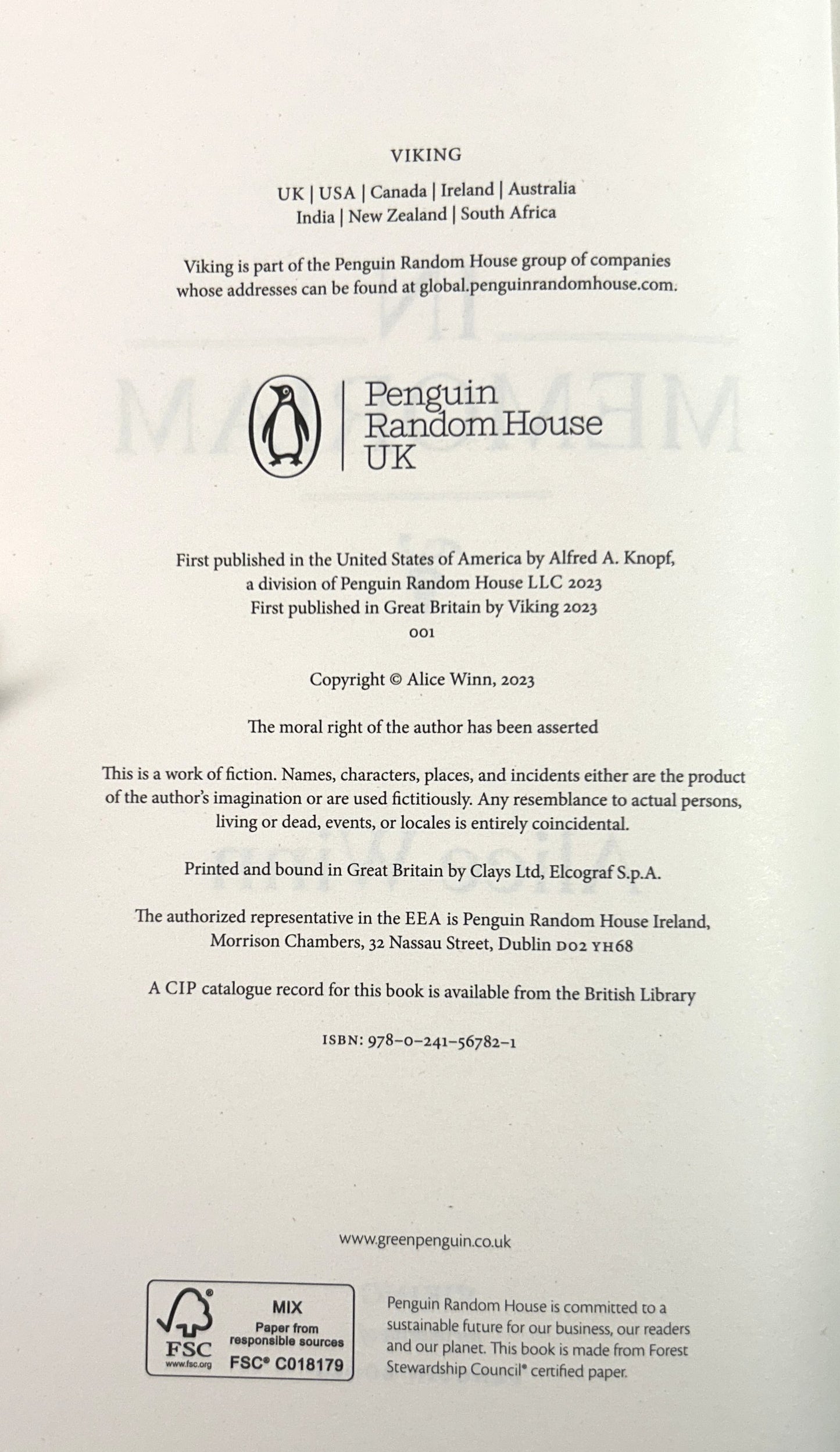 VIKING

UK | USA | Canada | Ireland | Australia
India | New Zealand | South Africa

Viking is part of the Penguin Random House group of companies whose addresses can be found at global.penguinrandomhouse.com.

Penguin
Random House
UK

First published in the United States of America by Alfred A. Knopf, a division of Penguin Random House LLC 2023
First published in Great Britain by Viking 2023
001

Copyright © Alice Winn, 2023

The moral right of the author has been asserted

This is a work of fiction. Names, characters, places, and incidents either are the product of the author's imagination or are used fictitiously. Any resemblance to actual persons, living or dead, events, or locales is entirely coincidental.

Printed and bound in Great Britain by Clays Ltd, Elcograf S.p.A.

The authorized representative in the EEA is Penguin Random House Ireland, Morrison Chambers, 32 Nassau Street, Dublin D02 YH68

A CIP catalogue record for this book is available from the British Library

ISBN: 978–0–241–56782–1

www.greenpenguin.co.uk

FSC
www.fsc.org
MIX
Paper from responsible sources
FSC® C018179

Penguin Random House is committed to a sustainable future for our business, our readers and our planet. This book is made from Forest Stewardship Council® certified paper.